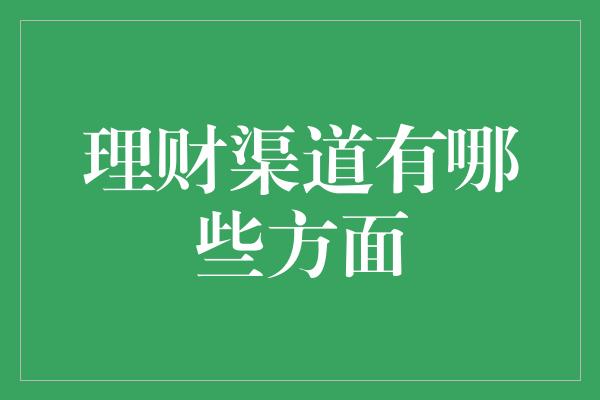 理财渠道有哪些方面